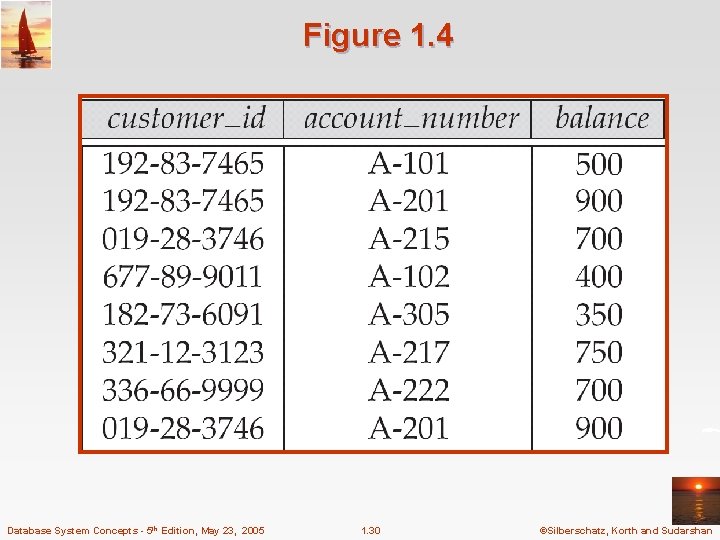 Figure 1.4

| customer_id | account_number | balance |
|---|---|---|
| 192-83-7465 | A-101 | 500 |
| 192-83-7465 | A-201 | 900 |
| 019-28-3746 | A-215 | 700 |
| 677-89-9011 | A-102 | 400 |
| 182-73-6091 | A-305 | 350 |
| 321-12-3123 | A-217 | 750 |
| 336-66-9999 | A-222 | 700 |
| 019-28-3746 | A-201 | 900 |

Database System Concepts - 5$^{th}$ Edition, May 23, 2005

1.30

©Silberschatz, Korth and Sudarshan